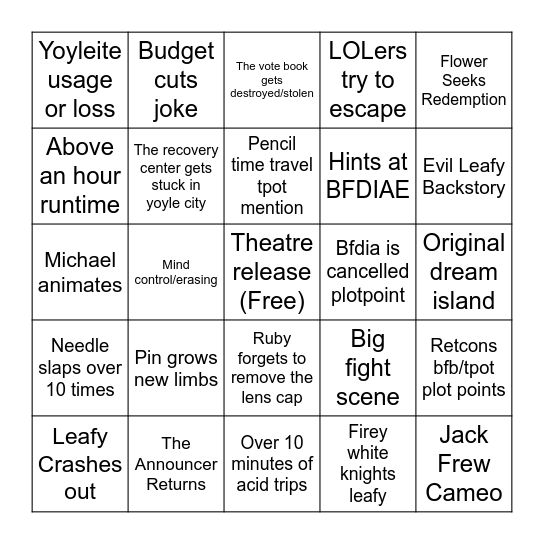 | | | | | |
|---|---|---|---|---|
| Yoyleite usage or loss | Budget cuts joke | The vote book gets destroyed/stolen | LOLers try to escape | Flower Seeks Redemption |
| Above an hour runtime | The recovery center gets stuck in yoyle city | Pencil time travel tpot mention | Hints at BFDIAE | Evil Leafy Backstory |
| Michael animates | Mind control/erasing | Theatre release (Free) | Bfdia is cancelled plotpoint | Original dream island |
| Needle slaps over 10 times | Pin grows new limbs | Ruby forgets to remove the lens cap | Big fight scene | Retcons bfb/tpot plot points |
| Leafy Crashes out | The Announcer Returns | Over 10 minutes of acid trips | Firey white knights leafy | Jack Frew Cameo |